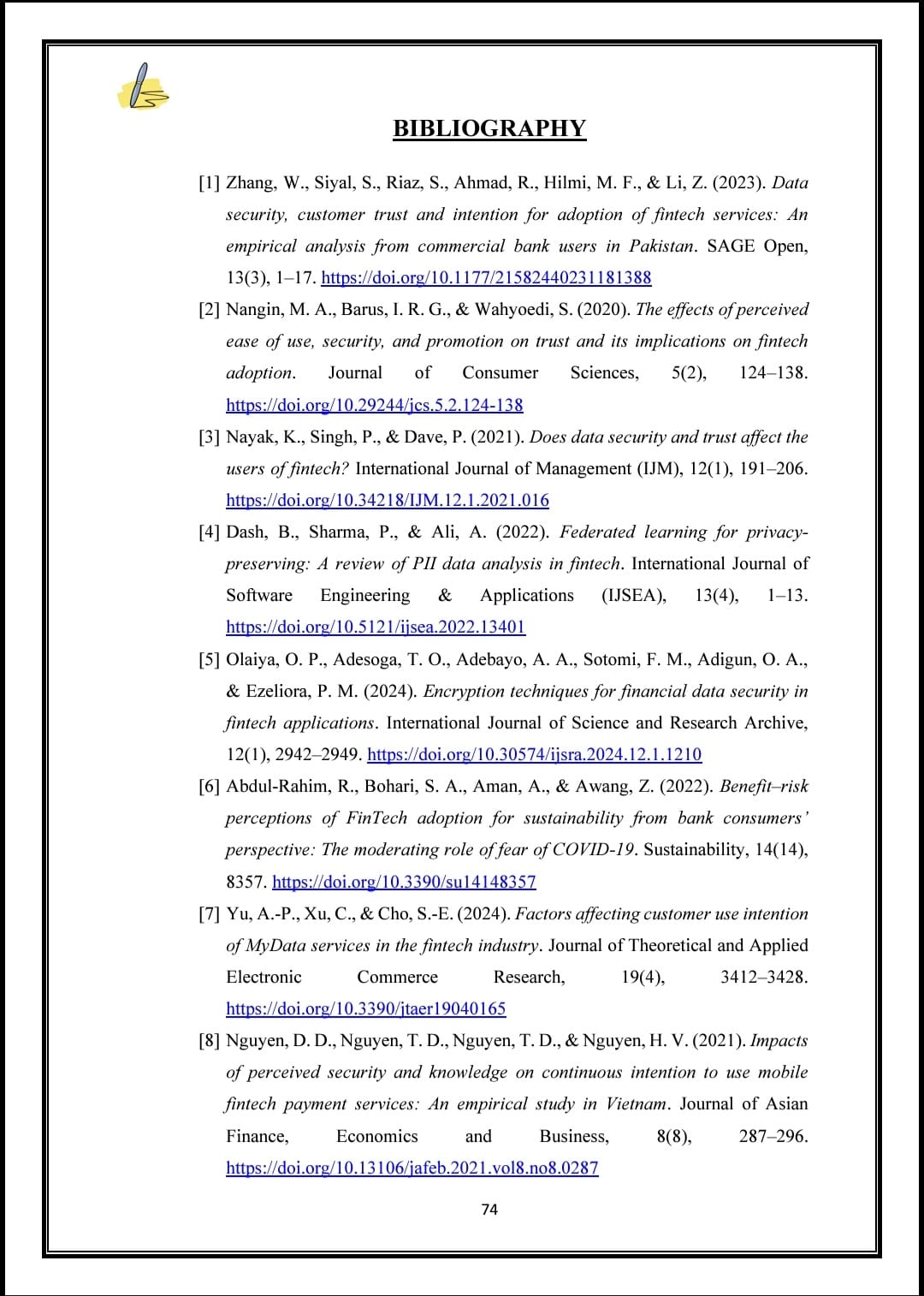 BIBLIOGRAPHY

[1] Zhang, W., Siyal, S., Riaz, S., Ahmad, R., Hilmi, M. F., & Li, Z. (2023). Data security, customer trust and intention for adoption of fintech services: An empirical analysis from commercial bank users in Pakistan. SAGE Open, 13(3), 1–17. https://doi.org/10.1177/21582440231181388

[2] Nangin, M. A., Barus, I. R. G., & Wahyoedi, S. (2020). The effects of perceived ease of use, security, and promotion on trust and its implications on fintech adoption. Journal of Consumer Sciences, 5(2), 124–138. https://doi.org/10.29244/jcs.5.2.124-138

[3] Nayak, K., Singh, P., & Dave, P. (2021). Does data security and trust affect the users of fintech? International Journal of Management (IJM), 12(1), 191–206. https://doi.org/10.34218/IJM.12.1.2021.016

[4] Dash, B., Sharma, P., & Ali, A. (2022). Federated learning for privacy-preserving: A review of PII data analysis in fintech. International Journal of Software Engineering & Applications (IJSEA), 13(4), 1–13. https://doi.org/10.5121/ijsea.2022.13401

[5] Olaiya, O. P., Adesoga, T. O., Adebayo, A. A., Sotomi, F. M., Adigun, O. A., & Ezeliora, P. M. (2024). Encryption techniques for financial data security in fintech applications. International Journal of Science and Research Archive, 12(1), 2942–2949. https://doi.org/10.30574/ijsra.2024.12.1.1210

[6] Abdul-Rahim, R., Bohari, S. A., Aman, A., & Awang, Z. (2022). Benefit–risk perceptions of FinTech adoption for sustainability from bank consumers' perspective: The moderating role of fear of COVID-19. Sustainability, 14(14), 8357. https://doi.org/10.3390/su14148357

[7] Yu, A.-P., Xu, C., & Cho, S.-E. (2024). Factors affecting customer use intention of MyData services in the fintech industry. Journal of Theoretical and Applied Electronic Commerce Research, 19(4), 3412–3428. https://doi.org/10.3390/jtaer19040165

[8] Nguyen, D. D., Nguyen, T. D., Nguyen, T. D., & Nguyen, H. V. (2021). Impacts of perceived security and knowledge on continuous intention to use mobile fintech payment services: An empirical study in Vietnam. Journal of Asian Finance, Economics and Business, 8(8), 287–296. https://doi.org/10.13106/jafeb.2021.vol8.no8.0287

74